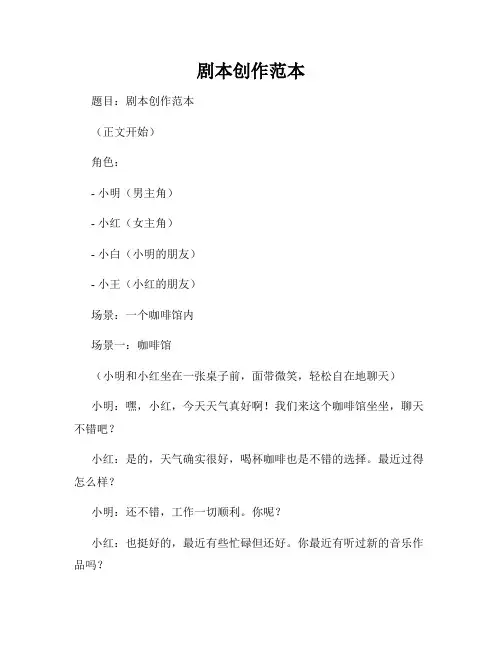 剧本创作范本

题目：剧本创作范本

（正文开始）

角色：

- 小明（男主角）

- 小红（女主角）

- 小白（小明的朋友）

- 小王（小红的朋友）

场景：一个咖啡馆内

场景一：咖啡馆

（小明和小红坐在一张桌子前，面带微笑，轻松自在地聊天）

小明：嘿，小红，今天天气真好啊！我们来这个咖啡馆坐坐，聊天不错吧？

小红：是的，天气确实很好，喝杯咖啡也是不错的选择。最近过得怎么样？

小明：还不错，工作一切顺利。你呢？

小红：也挺好的，最近有些忙碌但还好。你最近有听过新的音乐作品吗？